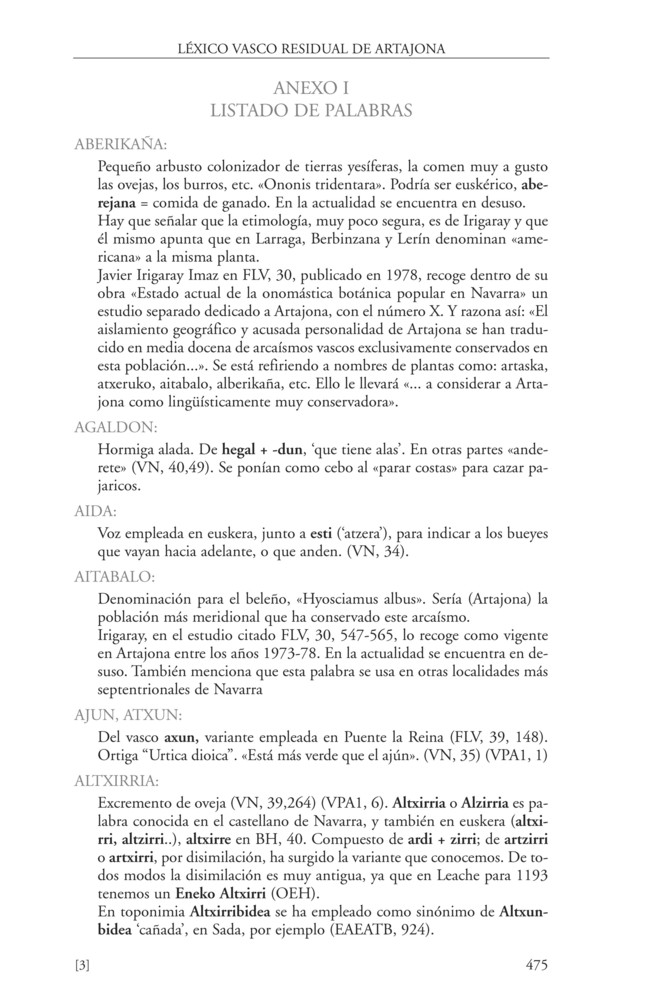 LÉXICO VASCO RESIDUAL DE ARTAJONA

ANEXO I
LISTADO DE PALABRAS

ABERIKAÑA:

Pequeño arbusto colonizador de tierras yesíferas, la comen muy a gusto las ovejas, los burros, etc. «Ononis tridentara». Podría ser euskérico, aberejana = comida de ganado. En la actualidad se encuentra en desuso.
Hay que señalar que la etimología, muy poco segura, es de Irigaray y que él mismo apunta que en Larraga, Berbinzana y Lerín denominan «americana» a la misma planta.
Javier Irigaray Imaz en FLV, 30, publicado en 1978, recoge dentro de su obra «Estado actual de la onomástica botánica popular en Navarra» un estudio separado dedicado a Artajona, con el número X. Y razona así: «El aislamiento geográfico y acusada personalidad de Artajona se han traducido en media docena de arcaísmos vascos exclusivamente conservados en esta población...». Se está refiriendo a nombres de plantas como: artaska, atxeruko, aitabalo, alberikaña, etc. Ello le llevará «... a considerar a Artajona como lingüísticamente muy conservadora».

AGALDON:

Hormiga alada. De hegal + -dun, 'que tiene alas'. En otras partes «anderete» (VN, 40,49). Se ponían como cebo al «parar costas» para cazar pajaricos.

AIDA:

Voz empleada en euskera, junto a esti ('atzera'), para indicar a los bueyes que vayan hacia adelante, o que anden. (VN, 34).

AITABALO:

Denominación para el beleño, «Hyosciamus albus». Sería (Artajona) la población más meridional que ha conservado este arcaísmo.
Irigaray, en el estudio citado FLV, 30, 547-565, lo recoge como vigente en Artajona entre los años 1973-78. En la actualidad se encuentra en desuso. También menciona que esta palabra se usa en otras localidades más septentrionales de Navarra

AJUN, ATXUN:

Del vasco axun, variante empleada en Puente la Reina (FLV, 39, 148). Ortiga "Urtica dioica". «Está más verde que el ajún». (VN, 35) (VPA1, 1)

ALTXIRRIA:

Excremento de oveja (VN, 39,264) (VPA1, 6). Altxirria o Alzirria es palabra conocida en el castellano de Navarra, y también en euskera (altxirri, altzirri..), altxirre en BH, 40. Compuesto de ardi + zirri; de artzirri o artxirri, por disimilación, ha surgido la variante que conocemos. De todos modos la disimilación es muy antigua, ya que en Leache para 1193 tenemos un Eneko Altxirri (OEH).
En toponimia Altxirribidea se ha empleado como sinónimo de Altxunbidea 'cañada', en Sada, por ejemplo (EAEATB, 924).

[3]

475